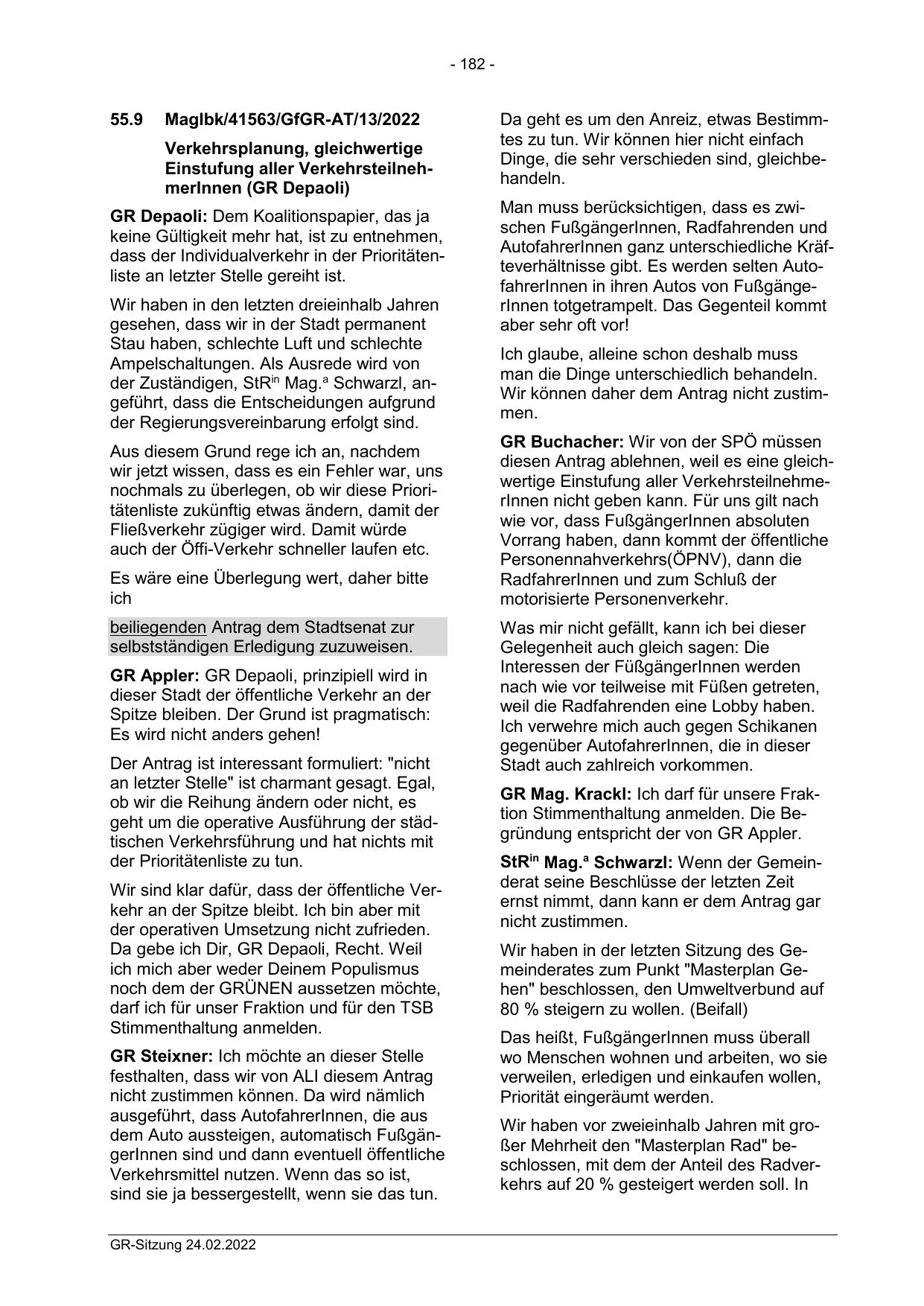 - 182 -

55.9 MagIbk/41563/GfGR-AT/13/2022

Verkehrsplanung, gleichwertige Einstufung aller VerkehrsteilnehmerInnen (GR Depaoli)

GR Depaoli: Dem Koalitionspapier, das ja keine Gültigkeit mehr hat, ist zu entnehmen, dass der Individualverkehr in der Prioritätenliste an letzter Stelle gereiht ist.

Wir haben in den letzten dreieinhalb Jahren gesehen, dass wir in der Stadt permanent Stau haben, schlechte Luft und schlechte Ampelschaltungen. Als Ausrede wird von der Zuständigen, StR$^{in}$ Mag.$^{a}$ Schwarzl, angeführt, dass die Entscheidungen aufgrund der Regierungsvereinbarung erfolgt sind.

Aus diesem Grund rege ich an, nachdem wir jetzt wissen, dass es ein Fehler war, uns nochmals zu überlegen, ob wir diese Prioritätenliste zukünftig etwas ändern, damit der Fließverkehr zügiger wird. Damit würde auch der Öffi-Verkehr schneller laufen etc.

Es wäre eine Überlegung wert, daher bitte ich

beiliegenden Antrag dem Stadtsenat zur selbstständigen Erledigung zuzuweisen.

GR Appler: GR Depaoli, prinzipiell wird in dieser Stadt der öffentliche Verkehr an der Spitze bleiben. Der Grund ist pragmatisch: Es wird nicht anders gehen!

Der Antrag ist interessant formuliert: "nicht an letzter Stelle" ist charmant gesagt. Egal, ob wir die Reihung ändern oder nicht, es geht um die operative Ausführung der städtischen Verkehrsführung und hat nichts mit der Prioritätenliste zu tun.

Wir sind klar dafür, dass der öffentliche Verkehr an der Spitze bleibt. Ich bin aber mit der operativen Umsetzung nicht zufrieden. Da gebe ich Dir, GR Depaoli, Recht. Weil ich mich aber weder Deinem Populismus noch dem der GRÜNEN aussetzen möchte, darf ich für unser Fraktion und für den TSB Stimmenthaltung anmelden.

GR Steixner: Ich möchte an dieser Stelle festhalten, dass wir von ALI diesem Antrag nicht zustimmen können. Da wird nämlich ausgeführt, dass AutofahrerInnen, die aus dem Auto aussteigen, automatisch FußgängerInnen sind und dann eventuell öffentliche Verkehrsmittel nutzen. Wenn das so ist, sind sie ja bessergestellt, wenn sie das tun.

Da geht es um den Anreiz, etwas Bestimmtes zu tun. Wir können hier nicht einfach Dinge, die sehr verschieden sind, gleichbehandeln.

Man muss berücksichtigen, dass es zwischen FußgängerInnen, Radfahrenden und AutofahrerInnen ganz unterschiedliche Kräfteverhältnisse gibt. Es werden selten AutofahrerInnen in ihren Autos von FußgängerInnen totgetrampelt. Das Gegenteil kommt aber sehr oft vor!

Ich glaube, alleine schon deshalb muss man die Dinge unterschiedlich behandeln. Wir können daher dem Antrag nicht zustimmen.

GR Buchacher: Wir von der SPÖ müssen diesen Antrag ablehnen, weil es eine gleichwertige Einstufung aller VerkehrsteilnehmerInnen nicht geben kann. Für uns gilt nach wie vor, dass FußgängerInnen absoluten Vorrang haben, dann kommt der öffentliche Personennahverkehrs(ÖPNV), dann die RadfahrerInnen und zum Schluß der motorisierte Personenverkehr.

Was mir nicht gefällt, kann ich bei dieser Gelegenheit auch gleich sagen: Die Interessen der FüßgängerInnen werden nach wie vor teilweise mit Füßen getreten, weil die Radfahrenden eine Lobby haben. Ich verwehre mich auch gegen Schikanen gegenüber AutofahrerInnen, die in dieser Stadt auch zahlreich vorkommen.

GR Mag. Krackl: Ich darf für unsere Fraktion Stimmenthaltung anmelden. Die Begründung entspricht der von GR Appler.

StR$^{in}$ Mag.$^{a}$ Schwarzl: Wenn der Gemeinderat seine Beschlüsse der letzten Zeit ernst nimmt, dann kann er dem Antrag gar nicht zustimmen.

Wir haben in der letzten Sitzung des Gemeinderates zum Punkt "Masterplan Gehen" beschlossen, den Umweltverbund auf 80 % steigern zu wollen. (Beifall)

Das heißt, FußgängerInnen muss überall wo Menschen wohnen und arbeiten, wo sie verweilen, erledigen und einkaufen wollen, Priorität eingeräumt werden.

Wir haben vor zweieinhalb Jahren mit großer Mehrheit den "Masterplan Rad" beschlossen, mit dem der Anteil des Radverkehrs auf 20 % gesteigert werden soll. In

GR-Sitzung 24.02.2022